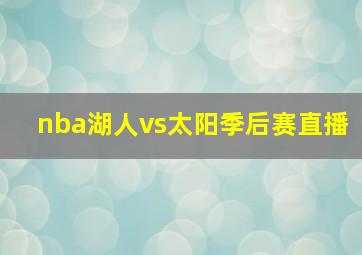 nba湖人vs太阳季后赛直播